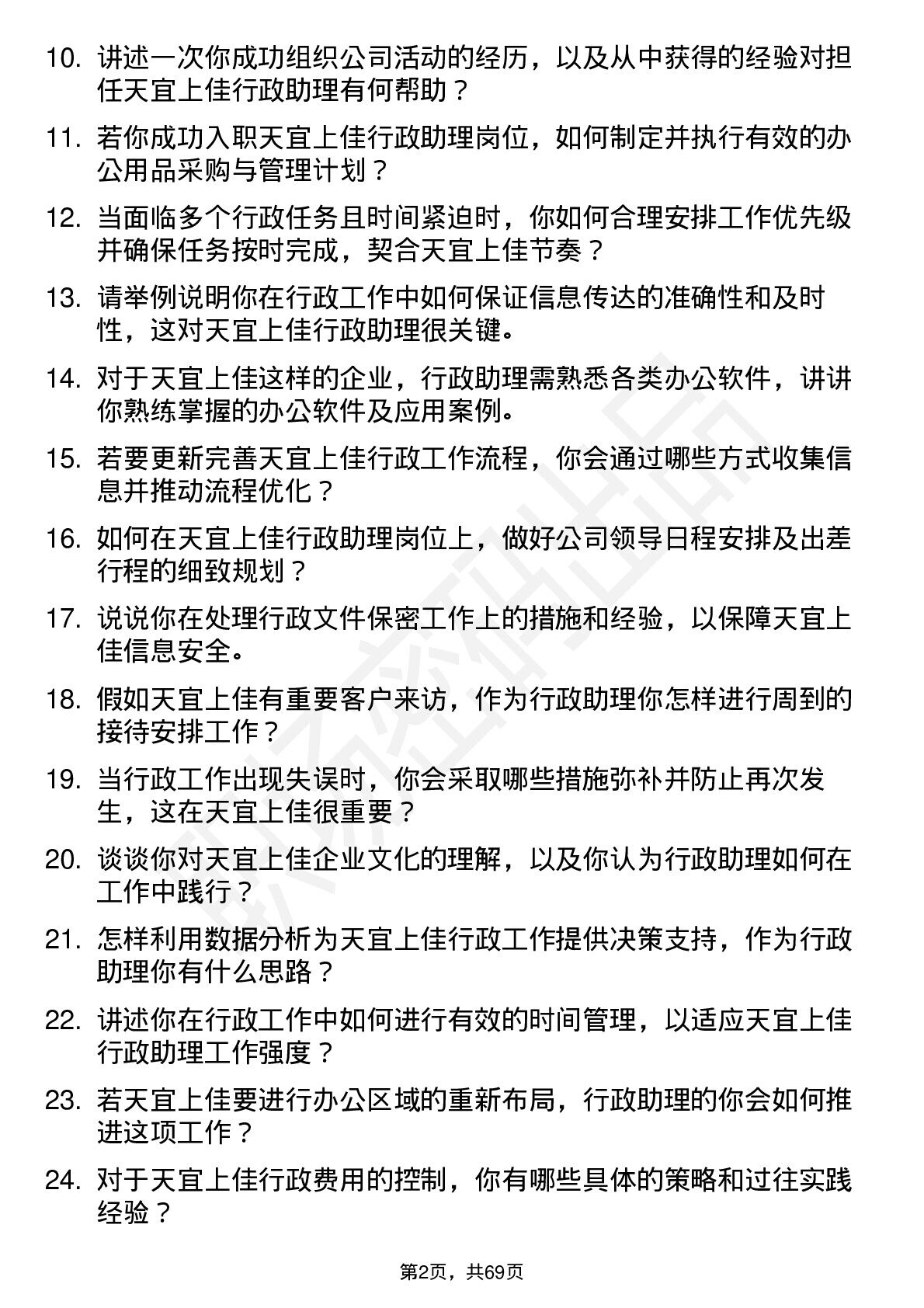 10. 讲述一次你成功组织公司活动的经历，以及从中获得的经验对担任天宜上佳行政助理有何帮助？

11. 若你成功入职天宜上佳行政助理岗位，如何制定并执行有效的办公用品采购与管理计划？

12. 当面临多个行政任务且时间紧迫时，你如何合理安排工作优先级并确保任务按时完成，契合天宜上佳节奏？

13. 请举例说明你在行政工作中如何保证信息传达的准确性和及时性，这对天宜上佳行政助理很关键。

14. 对于天宜上佳这样的企业，行政助理需熟悉各类办公软件，讲讲你熟练掌握的办公软件及应用案例。

15. 若要更新完善天宜上佳行政工作流程，你会通过哪些方式收集信息并推动流程优化？

16. 如何在天宜上佳行政助理岗位上，做好公司领导日程安排及出差行程的细致规划？

17. 说说你在处理行政文件保密工作上的措施和经验，以保障天宜上佳信息安全。

18. 假如天宜上佳有重要客户来访，作为行政助理你怎样进行周到的接待安排工作？

19. 当行政工作出现失误时，你会采取哪些措施弥补并防止再次发生，这在天宜上佳很重要？

20. 谈谈你对天宜上佳企业文化的理解，以及你认为行政助理如何在工作中践行？

21. 怎样利用数据分析为天宜上佳行政工作提供决策支持，作为行政助理你有什么思路？

22. 讲述你在行政工作中如何进行有效的时间管理，以适应天宜上佳行政助理工作强度？

23. 若天宜上佳要进行办公区域的重新布局，行政助理的你会如何推进这项工作？

24. 对于天宜上佳行政费用的控制，你有哪些具体的策略和过往实践经验？

第2页，共69页